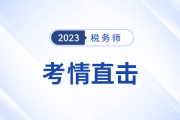 2023 税务师

考情直击